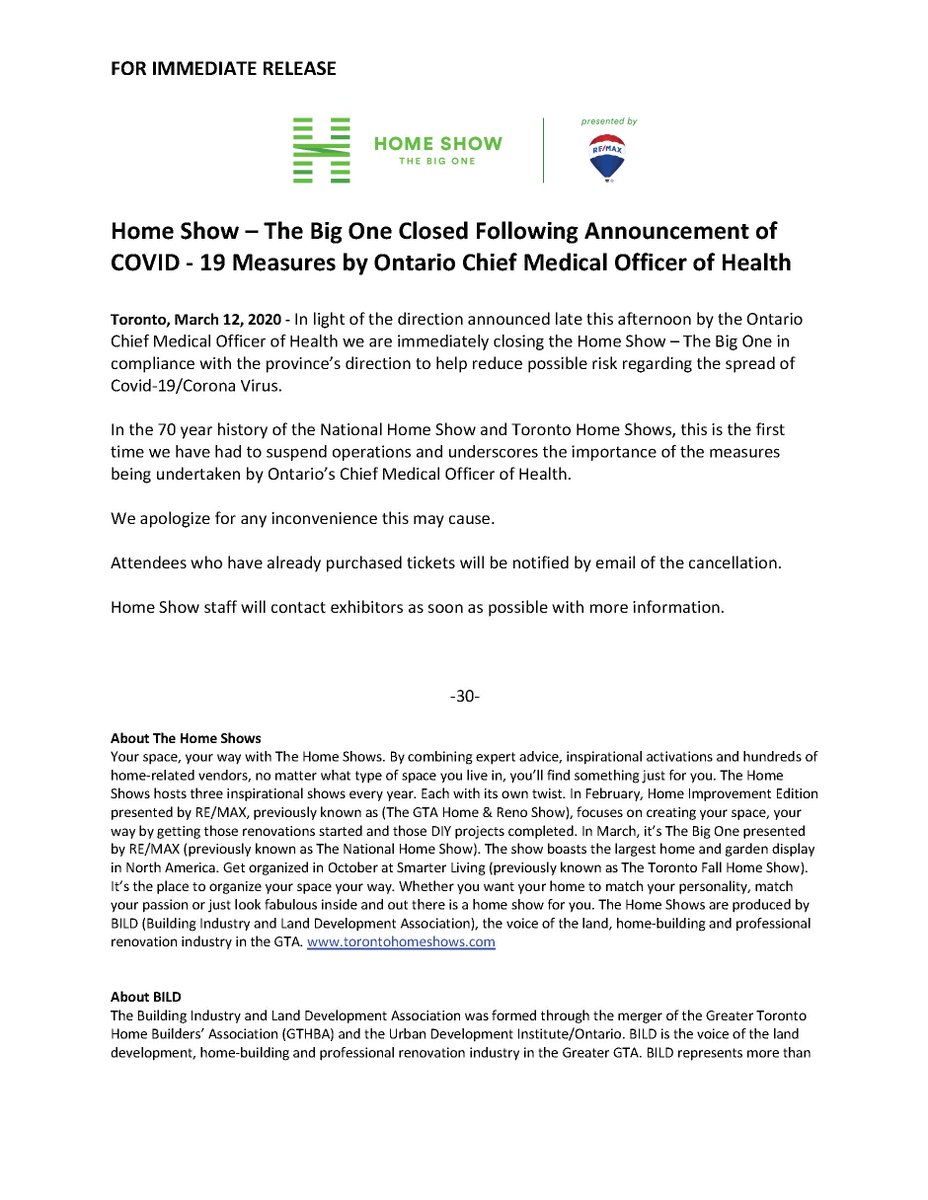 FOR IMMEDIATE RELEASE

HOME SHOW
THE BIG ONE

presented by
RE/MAX

Home Show – The Big One Closed Following Announcement of COVID - 19 Measures by Ontario Chief Medical Officer of Health

Toronto, March 12, 2020 - In light of the direction announced late this afternoon by the Ontario Chief Medical Officer of Health we are immediately closing the Home Show – The Big One in compliance with the province's direction to help reduce possible risk regarding the spread of Covid-19/Corona Virus.

In the 70 year history of the National Home Show and Toronto Home Shows, this is the first time we have had to suspend operations and underscores the importance of the measures being undertaken by Ontario's Chief Medical Officer of Health.

We apologize for any inconvenience this may cause.

Attendees who have already purchased tickets will be notified by email of the cancellation.

Home Show staff will contact exhibitors as soon as possible with more information.

-30-

About The Home Shows
Your space, your way with The Home Shows. By combining expert advice, inspirational activations and hundreds of home-related vendors, no matter what type of space you live in, you'll find something just for you. The Home Shows hosts three inspirational shows every year. Each with its own twist. In February, Home Improvement Edition presented by RE/MAX, previously known as (The GTA Home & Reno Show), focuses on creating your space, your way by getting those renovations started and those DIY projects completed. In March, it's The Big One presented by RE/MAX (previously known as The National Home Show). The show boasts the largest home and garden display in North America. Get organized in October at Smarter Living (previously known as The Toronto Fall Home Show). It's the place to organize your space your way. Whether you want your home to match your personality, match your passion or just look fabulous inside and out there is a home show for you. The Home Shows are produced by BILD (Building Industry and Land Development Association), the voice of the land, home-building and professional renovation industry in the GTA. www.torontohomeshows.com

About BILD
The Building Industry and Land Development Association was formed through the merger of the Greater Toronto Home Builders' Association (GTHBA) and the Urban Development Institute/Ontario. BILD is the voice of the land development, home-building and professional renovation industry in the Greater GTA. BILD represents more than